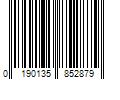 0 190135 852879